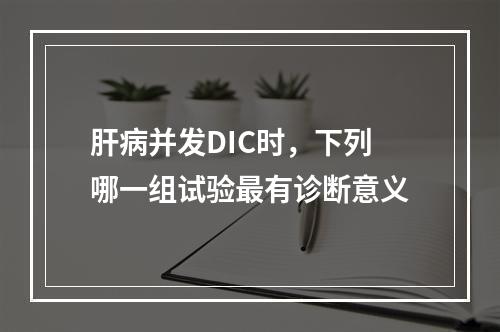 肝病并发DIC时，下列哪一组试验最有诊断意义